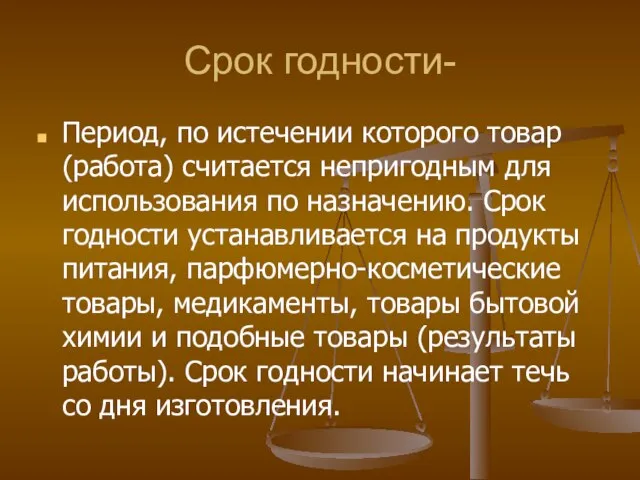 Срок годности-

Период, по истечении которого товар (работа) считается непригодным для использования по назначению. Срок годности устанавливается на продукты питания, парфюмерно-косметические товары, медикаменты, товары бытовой химии и подобные товары (результаты работы). Срок годности начинает течь со дня изготовления.